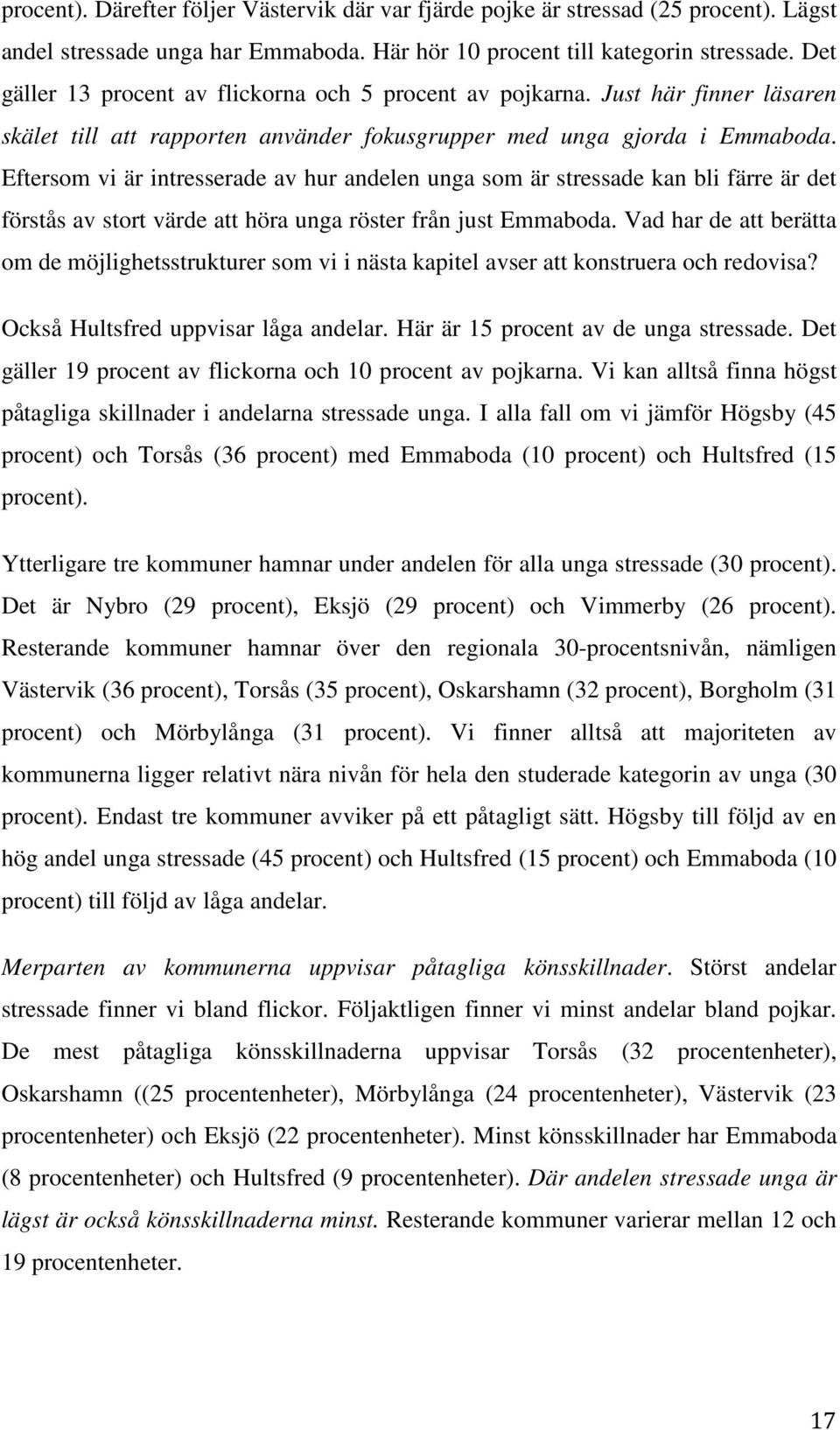 procent). Därefter följer Västervik där var fjärde pojke är stressad (25 procent). Lägst andel stressade unga har Emmaboda. Här hör 10 procent till kategorin stressade. Det gäller 13 procent av flickorna och 5 procent av pojkarna. Just här finner läsaren skälet till att rapporten använder fokusgrupper med unga gjorda i Emmaboda. Eftersom vi är intresserade av hur andelen unga som är stressade kan bli färre är det förstås av stort värde att höra unga röster från just Emmaboda. Vad har de att berätta om de möjlighetsstrukturer som vi i nästa kapitel avser att konstruera och redovisa?

Också Hultsfred uppvisar låga andelar. Här är 15 procent av de unga stressade. Det gäller 19 procent av flickorna och 10 procent av pojkarna. Vi kan alltså finna högst påtagliga skillnader i andelarna stressade unga. I alla fall om vi jämför Högsby (45 procent) och Torsås (36 procent) med Emmaboda (10 procent) och Hultsfred (15 procent).

Ytterligare tre kommuner hamnar under andelen för alla unga stressade (30 procent). Det är Nybro (29 procent), Eksjö (29 procent) och Vimmerby (26 procent). Resterande kommuner hamnar över den regionala 30-procentsnivån, nämligen Västervik (36 procent), Torsås (35 procent), Oskarshamn (32 procent), Borgholm (31 procent) och Mörbylånga (31 procent). Vi finner alltså att majoriteten av kommunerna ligger relativt nära nivån för hela den studerade kategorin av unga (30 procent). Endast tre kommuner avviker på ett påtagligt sätt. Högsby till följd av en hög andel unga stressade (45 procent) och Hultsfred (15 procent) och Emmaboda (10 procent) till följd av låga andelar.

Merparten av kommunerna uppvisar påtagliga könsskillnader. Störst andelar stressade finner vi bland flickor. Följaktligen finner vi minst andelar bland pojkar. De mest påtagliga könsskillnaderna uppvisar Torsås (32 procentenheter), Oskarshamn ((25 procentenheter), Mörbylånga (24 procentenheter), Västervik (23 procentenheter) och Eksjö (22 procentenheter). Minst könsskillnader har Emmaboda (8 procentenheter) och Hultsfred (9 procentenheter). Där andelen stressade unga är lägst är också könsskillnaderna minst. Resterande kommuner varierar mellan 12 och 19 procentenheter.

17